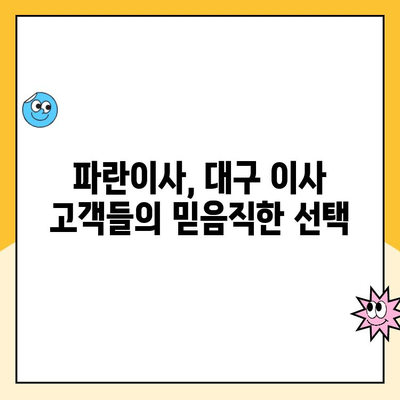 파란이사, 대구 이사
고객들의 믿음직한 선택